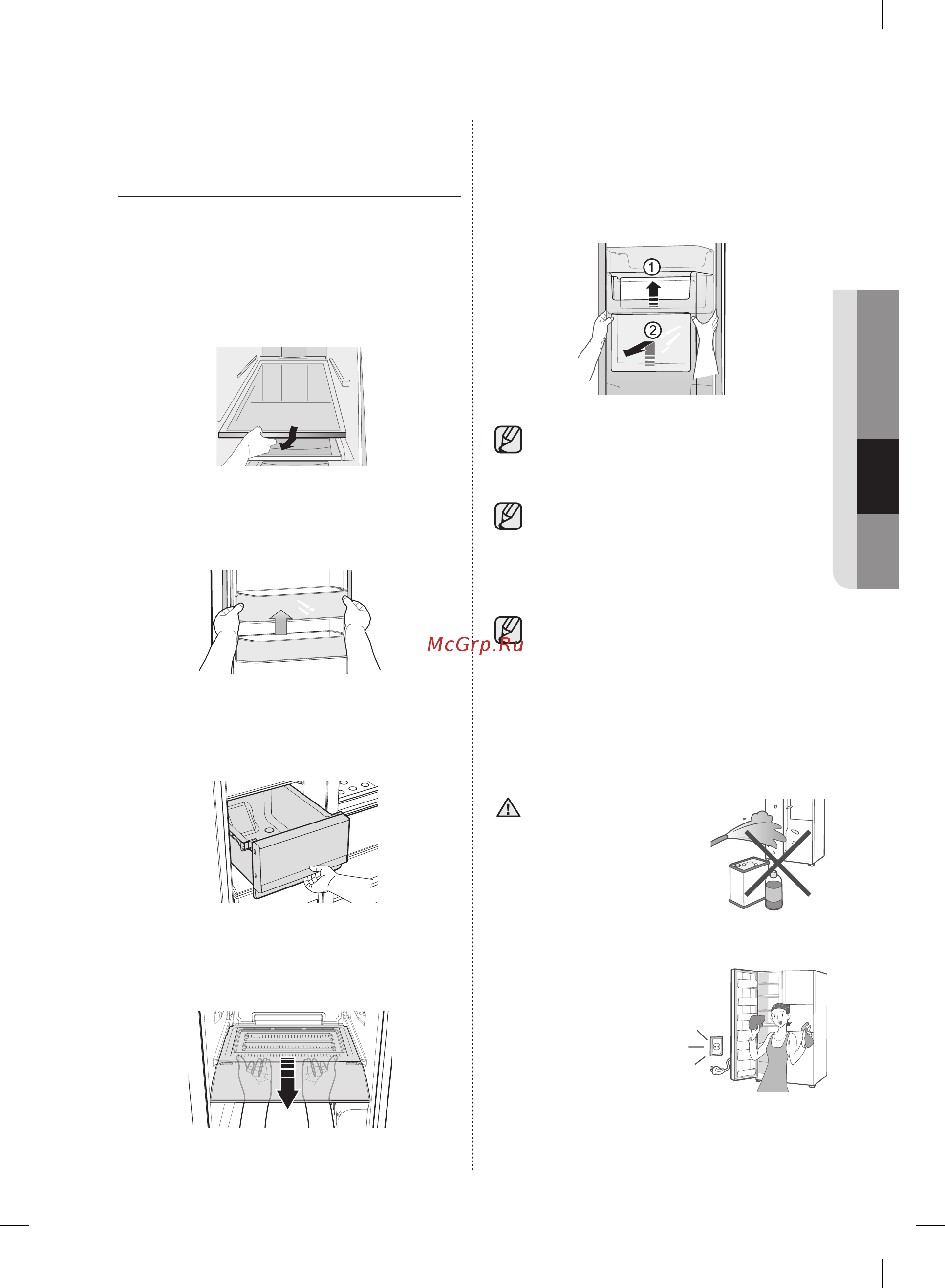 ①

②

McGrp.Ru